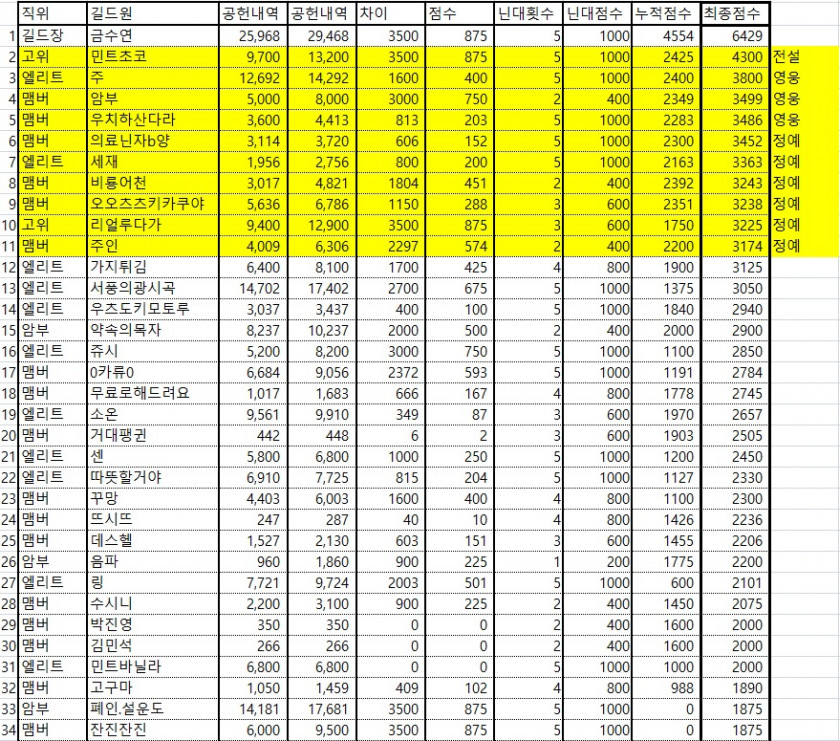 | | 직위 | 길드원 | 공헌내역 | 공헌내역 | 차이 | 점수 | 닌대횟수 | 닌대점수 | 누적점수 | 최종점수 | |
|---|---|---|---|---|---|---|---|---|---|---|---|
| 1 | 길드장 | 금수연 | 25,968 | 29,468 | 3500 | 875 | 5 | 1000 | 4554 | 6429 | |
| 2 | 고위 | 민트초코 | 9,700 | 13,200 | 3500 | 875 | 5 | 1000 | 2425 | 4300 | 전설 |
| 3 | 엘리트 | 주 | 12,692 | 14,292 | 1600 | 400 | 5 | 1000 | 2400 | 3800 | 영웅 |
| 4 | 맴버 | 암부 | 5,000 | 8,000 | 3000 | 750 | 2 | 400 | 2349 | 3499 | 영웅 |
| 5 | 맴버 | 우치하산다라 | 3,600 | 4,413 | 813 | 203 | 5 | 1000 | 2283 | 3486 | 영웅 |
| 6 | 맴버 | 의료닌자b양 | 3,114 | 3,720 | 606 | 152 | 5 | 1000 | 2300 | 3452 | 정예 |
| 7 | 엘리트 | 세재 | 1,956 | 2,756 | 800 | 200 | 5 | 1000 | 2163 | 3363 | 정예 |
| 8 | 맴버 | 비룡어천 | 3,017 | 4,821 | 1804 | 451 | 2 | 400 | 2392 | 3243 | 정예 |
| 9 | 맴버 | 오오츠츠키카쿠야 | 5,636 | 6,786 | 1150 | 288 | 3 | 600 | 2351 | 3238 | 정예 |
| 10 | 고위 | 리얼루다가 | 9,400 | 12,900 | 3500 | 875 | 3 | 600 | 1750 | 3225 | 정예 |
| 11 | 맴버 | 주인 | 4,009 | 6,306 | 2297 | 574 | 2 | 400 | 2200 | 3174 | 정예 |
| 12 | 엘리트 | 가지튀김 | 6,400 | 8,100 | 1700 | 425 | 4 | 800 | 1900 | 3125 | |
| 13 | 엘리트 | 서풍의광시곡 | 14,702 | 17,402 | 2700 | 675 | 5 | 1000 | 1375 | 3050 | |
| 14 | 엘리트 | 우즈도키모토루 | 3,037 | 3,437 | 400 | 100 | 5 | 1000 | 1840 | 2940 | |
| 15 | 암부 | 약속의목자 | 8,237 | 10,237 | 2000 | 500 | 2 | 400 | 2000 | 2900 | |
| 16 | 엘리트 | 쥬시 | 5,200 | 8,200 | 3000 | 750 | 5 | 1000 | 1100 | 2850 | |
| 17 | 맴버 | 0카류0 | 6,684 | 9,056 | 2372 | 593 | 5 | 1000 | 1191 | 2784 | |
| 18 | 맴버 | 무료로해드려요 | 1,017 | 1,683 | 666 | 167 | 4 | 800 | 1778 | 2745 | |
| 19 | 엘리트 | 소온 | 9,561 | 9,910 | 349 | 87 | 3 | 600 | 1970 | 2657 | |
| 20 | 맴버 | 거대팽귄 | 442 | 448 | 6 | 2 | 3 | 600 | 1903 | 2505 | |
| 21 | 엘리트 | 센 | 5,800 | 6,800 | 1000 | 250 | 5 | 1000 | 1200 | 2450 | |
| 22 | 엘리트 | 따뜻할거야 | 6,910 | 7,725 | 815 | 204 | 5 | 1000 | 1127 | 2330 | |
| 23 | 맴버 | 꾸망 | 4,403 | 6,003 | 1600 | 400 | 4 | 800 | 1100 | 2300 | |
| 24 | 맴버 | 뜨시뜨 | 247 | 287 | 40 | 10 | 4 | 800 | 1426 | 2236 | |
| 25 | 맴버 | 데스헬 | 1,527 | 2,130 | 603 | 151 | 3 | 600 | 1455 | 2206 | |
| 26 | 암부 | 음파 | 960 | 1,860 | 900 | 225 | 1 | 200 | 1775 | 2200 | |
| 27 | 엘리트 | 링 | 7,721 | 9,724 | 2003 | 501 | 5 | 1000 | 600 | 2101 | |
| 28 | 맴버 | 수시니 | 2,200 | 3,100 | 900 | 225 | 2 | 400 | 1450 | 2075 | |
| 29 | 맴버 | 박진영 | 350 | 350 | 0 | 0 | 2 | 400 | 1600 | 2000 | |
| 30 | 맴버 | 김민석 | 266 | 266 | 0 | 0 | 2 | 400 | 1600 | 2000 | |
| 31 | 엘리트 | 민트바닐라 | 6,800 | 6,800 | 0 | 0 | 5 | 1000 | 1000 | 2000 | |
| 32 | 맴버 | 고구마 | 1,050 | 1,459 | 409 | 102 | 4 | 800 | 988 | 1890 | |
| 33 | 암부 | 폐인.설운도 | 14,181 | 17,681 | 3500 | 875 | 5 | 1000 | 0 | 1875 | |
| 34 | 맴버 | 잔진잔진 | 6,000 | 9,500 | 3500 | 875 | 5 | 1000 | 0 | 1875 | |